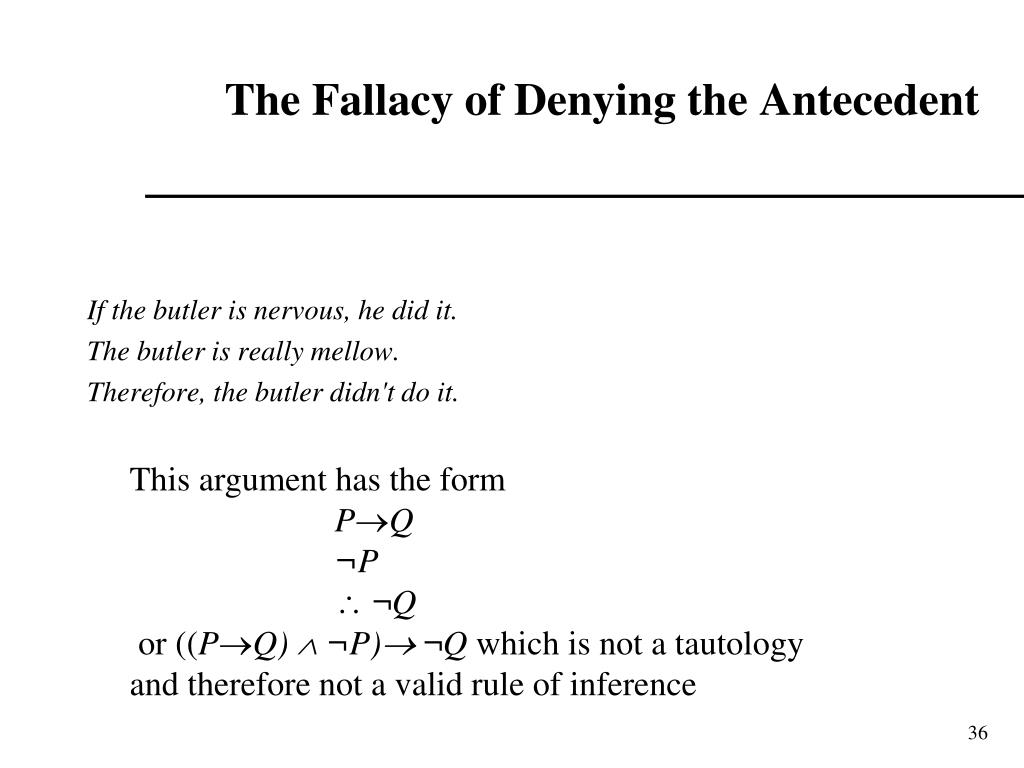 The Fallacy of Denying the Antecedent

If the butler is nervous, he did it.
The butler is really mellow.
Therefore, the butler didn't do it.

This argument has the form
$P \rightarrow Q$
$\neg P$
$\therefore \neg Q$
or $((P \rightarrow Q) \wedge \neg P) \rightarrow \neg Q$ which is not a tautology and therefore not a valid rule of inference

36